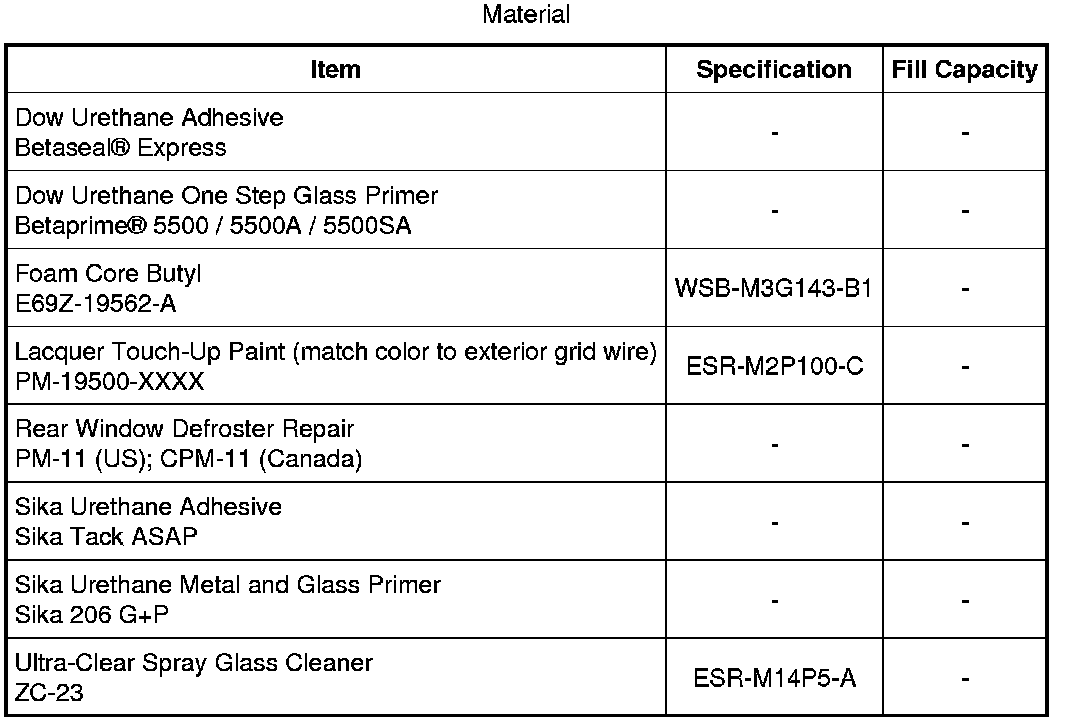 Material

| Item | Specification | Fill Capacity |
|---|---|---|
| Dow Urethane Adhesive Betaseal® Express | - | - |
| Dow Urethane One Step Glass Primer Betaprime® 5500 / 5500A / 5500SA | - | - |
| Foam Core Butyl E69Z-19562-A | WSB-M3G143-B1 | - |
| Lacquer Touch-Up Paint (match color to exterior grid wire) PM-19500-XXXX | ESR-M2P100-C | - |
| Rear Window Defroster Repair PM-11 (US); CPM-11 (Canada) | - | - |
| Sika Urethane Adhesive Sika Tack ASAP | - | - |
| Sika Urethane Metal and Glass Primer Sika 206 G+P | - | - |
| Ultra-Clear Spray Glass Cleaner ZC-23 | ESR-M14P5-A | - |